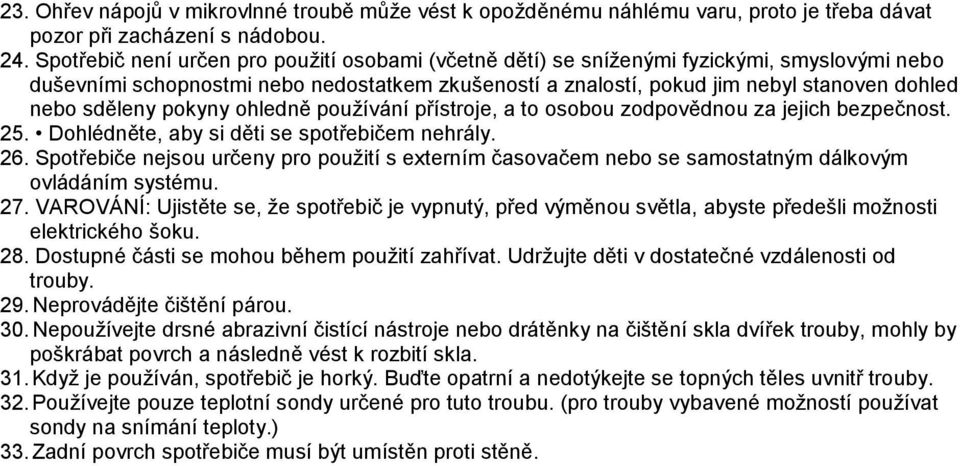 23. Ohřev nápojů v mikrovlnné troubě může vést k opožděnému náhlému varu, proto je třeba dávat pozor při zacházení s nádobou.
24. Spotřebič není určen pro použití osobami (včetně dětí) se sníženými fyzickými, smyslovými nebo duševními schopnostmi nebo nedostatkem zkušeností a znalostí, pokud jim nebyl stanoven dohled nebo sděleny pokyny ohledně používání přístroje, a to osobou zodpovědnou za jejich bezpečnost.
25. • Dohlédněte, aby si děti se spotřebičem nehrály.
26. Spotřebiče nejsou určeny pro použití s externím časovačem nebo se samostatným dálkovým ovládáním systému.
27. VAROVÁNÍ: Ujistěte se, že spotřebič je vypnutý, před výměnou světla, abyste předešli možnosti elektrického šoku.
28. Dostupné části se mohou během použití zahřívat. Udržujte děti v dostatečné vzdálenosti od trouby.
29. Neprovádějte čištění párou.
30. Nepoužívejte drsné abrazivní čistící nástroje nebo drátěnky na čištění skla dvířek trouby, mohly by poškrábat povrch a následně vést k rozbití skla.
31. Když je používán, spotřebič je horký. Buďte opatrní a nedotýkejte se topných těles uvnitř trouby.
32. Používejte pouze teplotní sondy určené pro tuto troubu. (pro trouby vybavené možností používat sondy na snímání teploty.)
33. Zadní povrch spotřebiče musí být umístěn proti stěně.